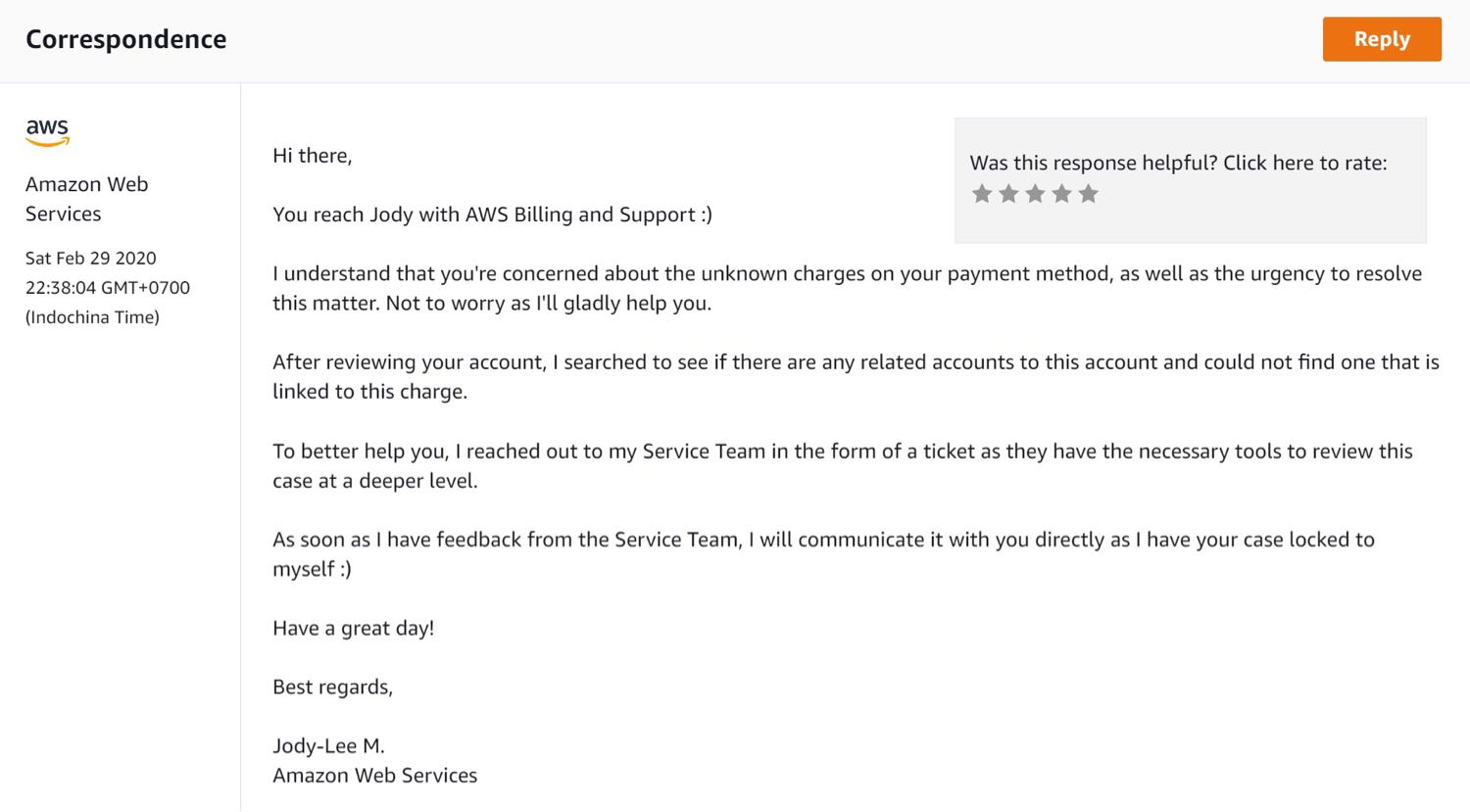 Correspondence

Reply

aws

Amazon Web Services

Sat Feb 29 2020 22:38:04 GMT+0700 (Indochina Time)

Was this response helpful? Click here to rate:

Hi there,

You reach Jody with AWS Billing and Support :)

I understand that you're concerned about the unknown charges on your payment method, as well as the urgency to resolve this matter. Not to worry as I'll gladly help you.

After reviewing your account, I searched to see if there are any related accounts to this account and could not find one that is linked to this charge.

To better help you, I reached out to my Service Team in the form of a ticket as they have the necessary tools to review this case at a deeper level.

As soon as I have feedback from the Service Team, I will communicate it with you directly as I have your case locked to myself :)

Have a great day!

Best regards,

Jody-Lee M.
Amazon Web Services